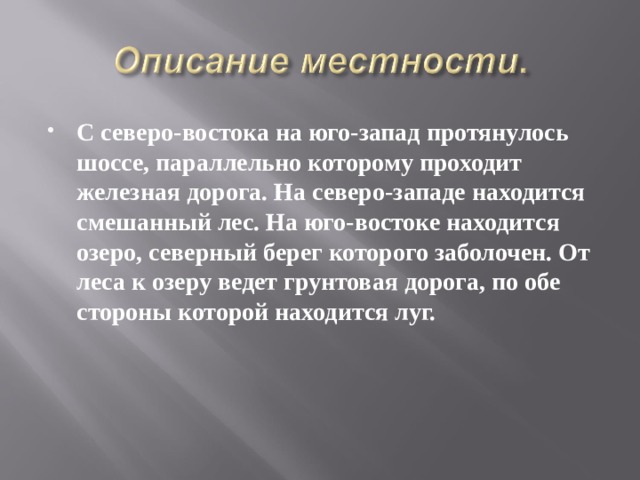 Описание местности.

• С северо-востока на юго-запад протянулось шоссе, параллельно которому проходит железная дорога. На северо-западе находится смешанный лес. На юго-востоке находится озеро, северный берег которого заболочен. От леса к озеру ведет грунтовая дорога, по обе стороны которой находится луг.